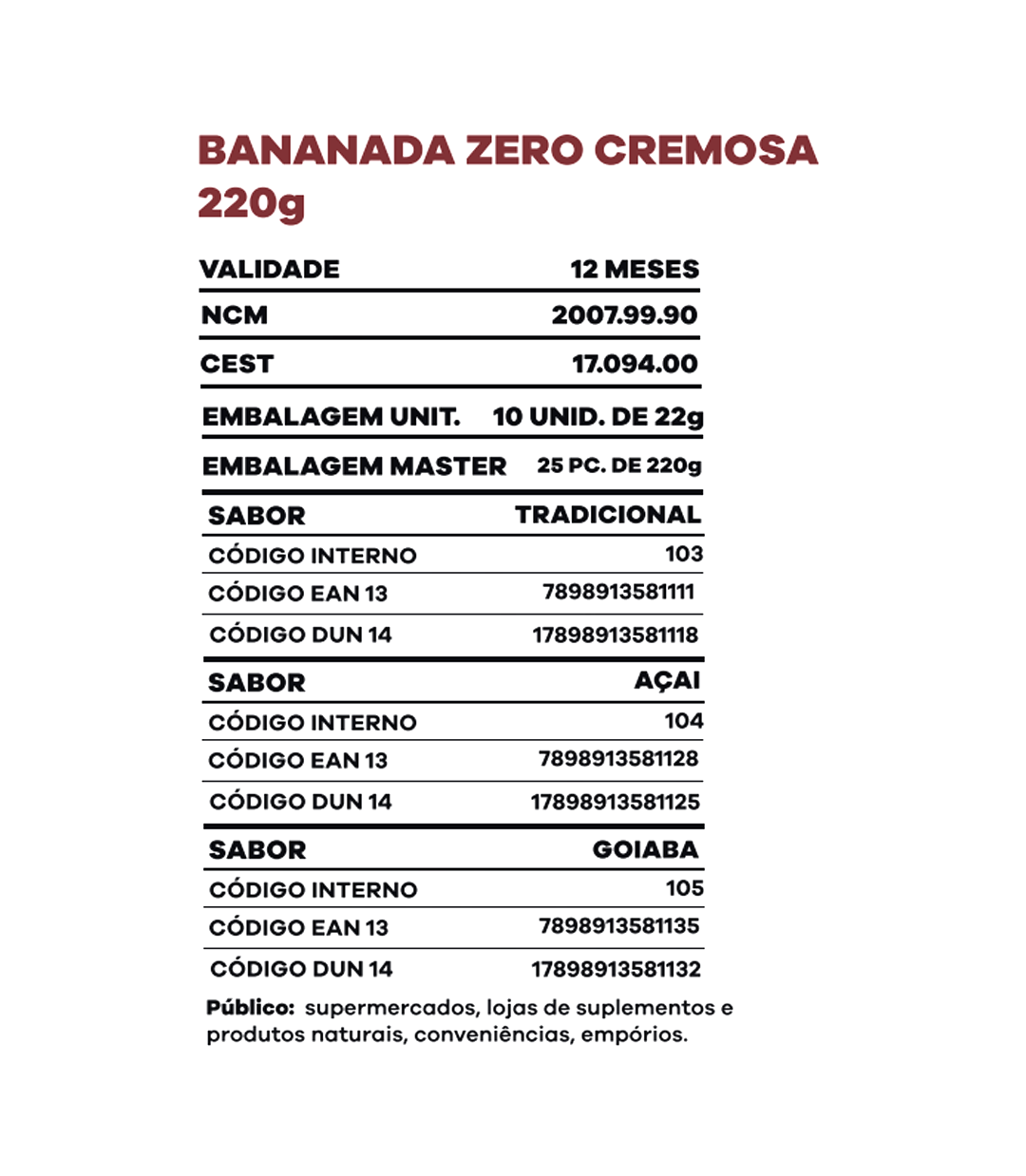 BANANADA ZERO CREMOSA 220g

| VALIDADE | 12 MESES |
|---|---|
| NCM | 2007.99.90 |
| CEST | 17.094.00 |
| EMBALAGEM UNIT. | 10 UNID. DE 22g |
| EMBALAGEM MASTER | 25 PC. DE 220g |
| SABOR | TRADICIONAL |
| CÓDIGO INTERNO | 103 |
| CÓDIGO EAN 13 | 7898913581111 |
| CÓDIGO DUN 14 | 17898913581118 |
| SABOR | AÇAI |
| CÓDIGO INTERNO | 104 |
| CÓDIGO EAN 13 | 7898913581128 |
| CÓDIGO DUN 14 | 17898913581125 |
| SABOR | GOIABA |
| CÓDIGO INTERNO | 105 |
| CÓDIGO EAN 13 | 7898913581135 |
| CÓDIGO DUN 14 | 17898913581132 |

Público: supermercados, lojas de suplementos e produtos naturais, conveniências, empórios.